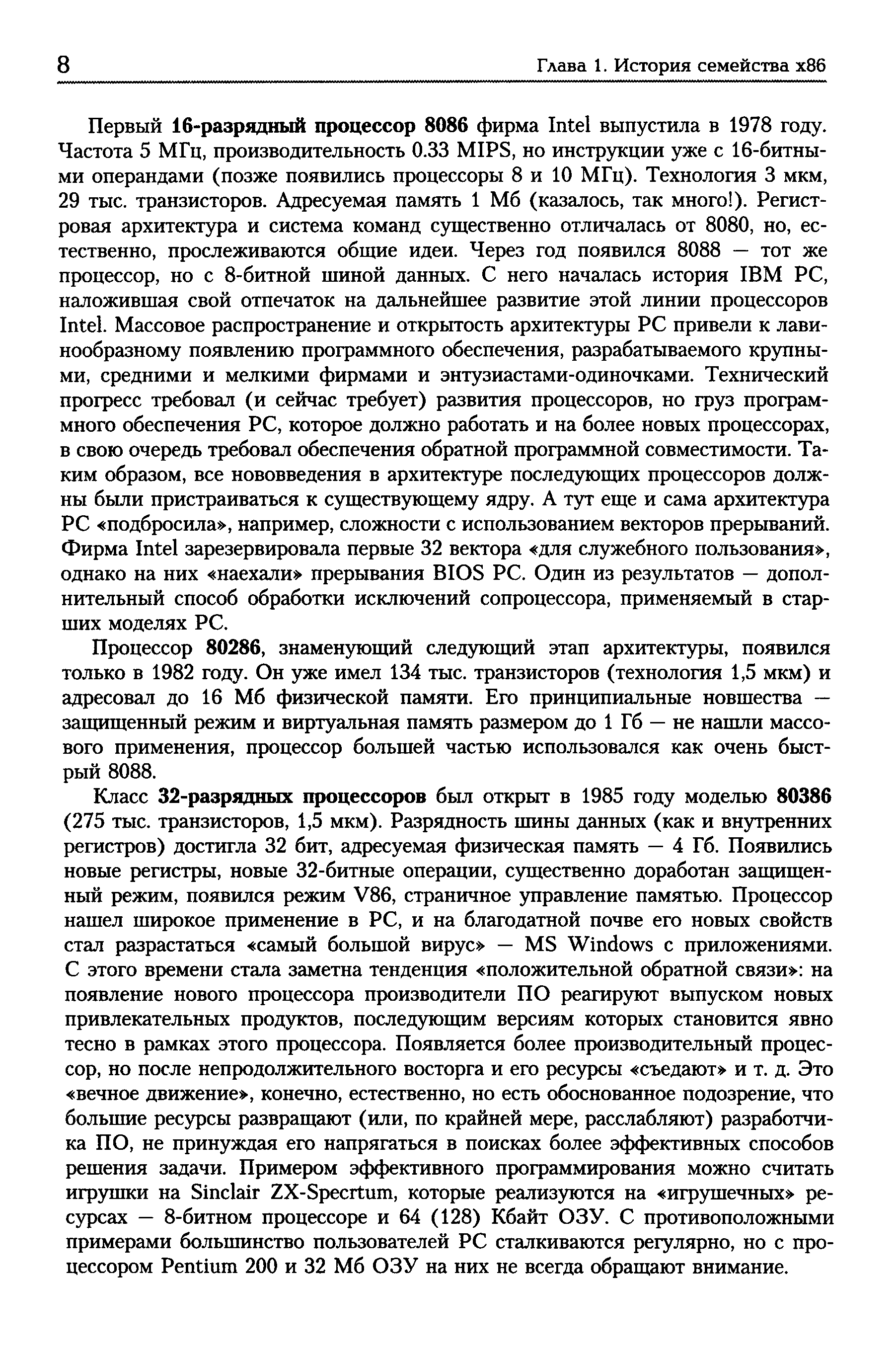 8 Глава 1. История семейства x86

Первый 16-разрядный процессор 8086 фирма Intel выпустила в 1978 году. Частота 5 МГц, производительность 0.33 MIPS, но инструкции уже с 16-битными операндами (позже появились процессоры 8 и 10 МГц). Технология 3 мкм, 29 тыс. транзисторов. Адресуемая память 1 Мб (казалось, так много!). Регистровая архитектура и система команд существенно отличалась от 8080, но, естественно, прослеживаются общие идеи. Через год появился 8088 — тот же процессор, но с 8-битной шиной данных. С него началась история IBM PC, наложившая свой отпечаток на дальнейшее развитие этой линии процессоров Intel. Массовое распространение и открытость архитектуры PC привели к лавинообразному появлению программного обеспечения, разрабатываемого крупными, средними и мелкими фирмами и энтузиастами-одиночками. Технический прогресс требовал (и сейчас требует) развития процессоров, но груз программного обеспечения PC, которое должно работать и на более новых процессорах, в свою очередь требовал обеспечения обратной программной совместимости. Таким образом, все нововведения в архитектуре последующих процессоров должны были пристраиваться к существующему ядру. А тут еще и сама архитектура PC «подбросила», например, сложности с использованием векторов прерываний. Фирма Intel зарезервировала первые 32 вектора «для служебного пользования», однако на них «наехали» прерывания BIOS PC. Один из результатов — дополнительный способ обработки исключений сопроцессора, применяемый в старших моделях PC.

Процессор 80286, знаменующий следующий этап архитектуры, появился только в 1982 году. Он уже имел 134 тыс. транзисторов (технология 1,5 мкм) и адресовал до 16 Мб физической памяти. Его принципиальные новшества — защищенный режим и виртуальная память размером до 1 Гб — не нашли массового применения, процессор большей частью использовался как очень быстрый 8088.

Класс 32-разрядных процессоров был открыт в 1985 году моделью 80386 (275 тыс. транзисторов, 1,5 мкм). Разрядность шины данных (как и внутренних регистров) достигла 32 бит, адресуемая физическая память — 4 Гб. Появились новые регистры, новые 32-битные операции, существенно доработан защищенный режим, появился режим V86, страничное управление памятью. Процессор нашел широкое применение в PC, и на благодатной почве его новых свойств стал разрастаться «самый большой вирус» — MS Windows с приложениями. С этого времени стала заметна тенденция «положительной обратной связи»: на появление нового процессора производители ПО реагируют выпуском новых привлекательных продуктов, последующим версиям которых становится явно тесно в рамках этого процессора. Появляется более производительный процессор, но после непродолжительного восторга и его ресурсы «съедают» и т. д. Это «вечное движение», конечно, естественно, но есть обоснованное подозрение, что большие ресурсы развращают (или, по крайней мере, расслабляют) разработчика ПО, не принуждая его напрягаться в поисках более эффективных способов решения задачи. Примером эффективного программирования можно считать игрушки на Sinclair ZX-Specrtum, которые реализуются на «игрушечных» ресурсах — 8-битном процессоре и 64 (128) Кбайт ОЗУ. С противоположными примерами большинство пользователей PC сталкиваются регулярно, но с процессором Pentium 200 и 32 Мб ОЗУ на них не всегда обращают внимание.